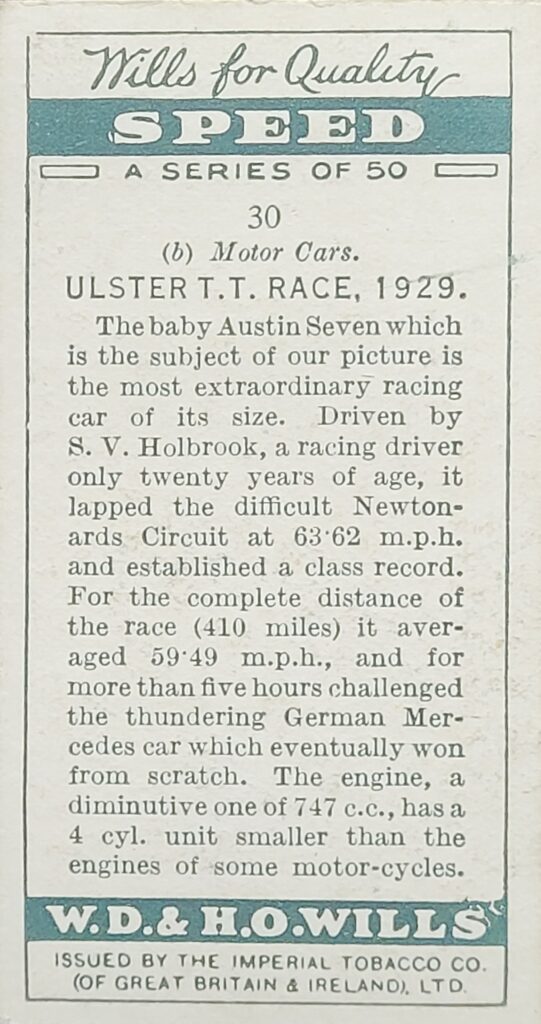 Wills for Quality

SPEED

A SERIES OF 50

30

(b) Motor Cars.

ULSTER T.T. RACE, 1929.

The baby Austin Seven which is the subject of our picture is the most extraordinary racing car of its size. Driven by S. V. Holbrook, a racing driver only twenty years of age, it lapped the difficult Newtonards Circuit at 63·62 m.p.h. and established a class record. For the complete distance of the race (410 miles) it averaged 59·49 m.p.h., and for more than five hours challenged the thundering German Mercedes car which eventually won from scratch. The engine, a diminutive one of 747 c.c., has a 4 cyl. unit smaller than the engines of some motor-cycles.

W.D.& H.O.WILLS

ISSUED BY THE IMPERIAL TOBACCO CO. (OF GREAT BRITAIN & IRELAND), LTD.